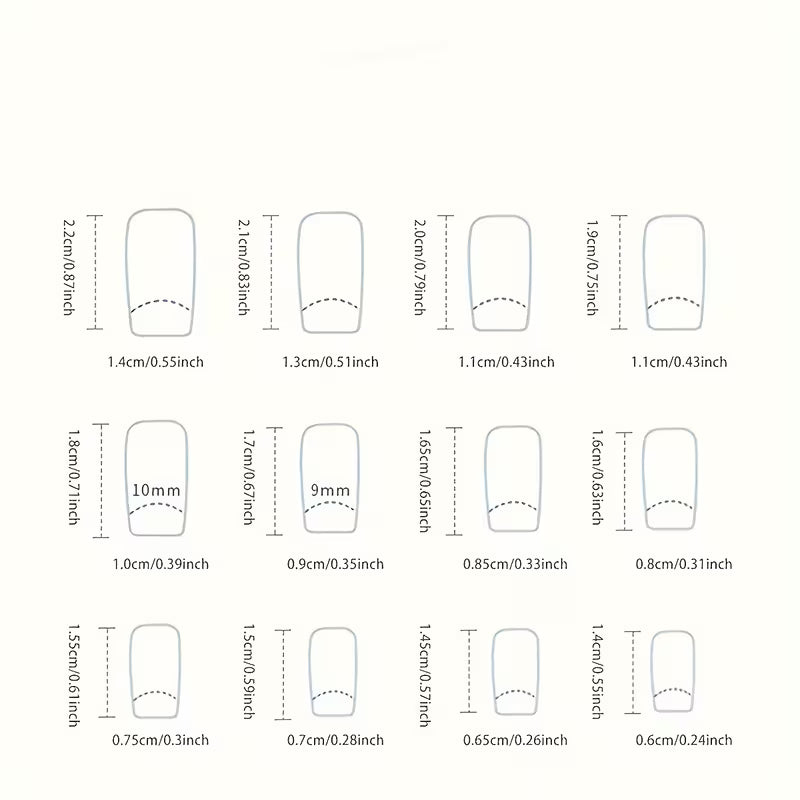 2.2cm/0.87inch
1.4cm/0.55inch

2.1cm/0.83inch
1.3cm/0.51inch

2.0cm/0.79inch
1.1cm/0.43inch

1.9cm/0.75inch
1.1cm/0.43inch

1.8cm/0.71inch
10mm
1.0cm/0.39inch

1.7cm/0.67inch
9mm
0.9cm/0.35inch

1.65cm/0.65inch
0.85cm/0.33inch

1.6cm/0.63inch
0.8cm/0.31inch

1.55cm/0.61inch
0.75cm/0.3inch

1.5cm/0.59inch
0.7cm/0.28inch

1.45cm/0.57inch
0.65cm/0.26inch

1.4cm/0.55inch
0.6cm/0.24inch